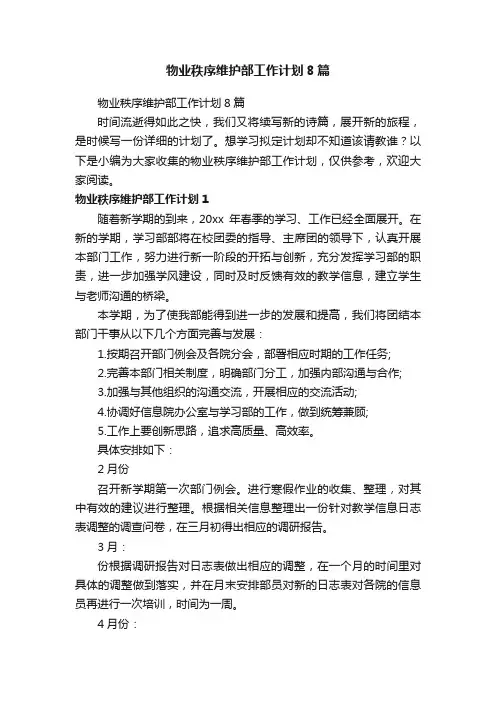 物业秩序维护部工作计划8篇

物业秩序维护部工作计划8篇

时间流逝得如此之快，我们又将续写新的诗篇，展开新的旅程，是时候写一份详细的计划了。想学习拟定计划却不知道该请教谁？以下是小编为大家收集的物业秩序维护部工作计划，仅供参考，欢迎大家阅读。

物业秩序维护部工作计划1

随着新学期的到来，20xx 年春季的学习、工作已经全面展开。在新的学期，学习部部将在校团委的指导、主席团的领导下，认真开展本部门工作，努力进行新一阶段的开拓与创新，充分发挥学习部的职责，进一步加强学风建设，同时及时反馈有效的教学信息，建立学生与老师沟通的桥梁。

本学期，为了使我部能得到进一步的发展和提高，我们将团结本部门干事从以下几个方面完善与发展：

1.按期召开部门例会及各院分会，部署相应时期的工作任务;

2.完善本部门相关制度，明确部门分工，加强内部沟通与合作;

3.加强与其他组织的沟通交流，开展相应的交流活动;

4.协调好信息院办公室与学习部的工作，做到统筹兼顾;

5.工作上要创新思路，追求高质量、高效率。

具体安排如下：

2月份

召开新学期第一次部门例会。进行寒假作业的收集、整理，对其中有效的建议进行整理。根据相关信息整理出一份针对教学信息日志表调整的调查问卷，在三月初得出相应的调研报告。

3月：

份根据调研报告对日志表做出相应的调整，在一个月的时间里对具体的调整做到落实，并在月末安排部员对新的日志表对各院的信息员再进行一次培训，时间为一周。

4月份：